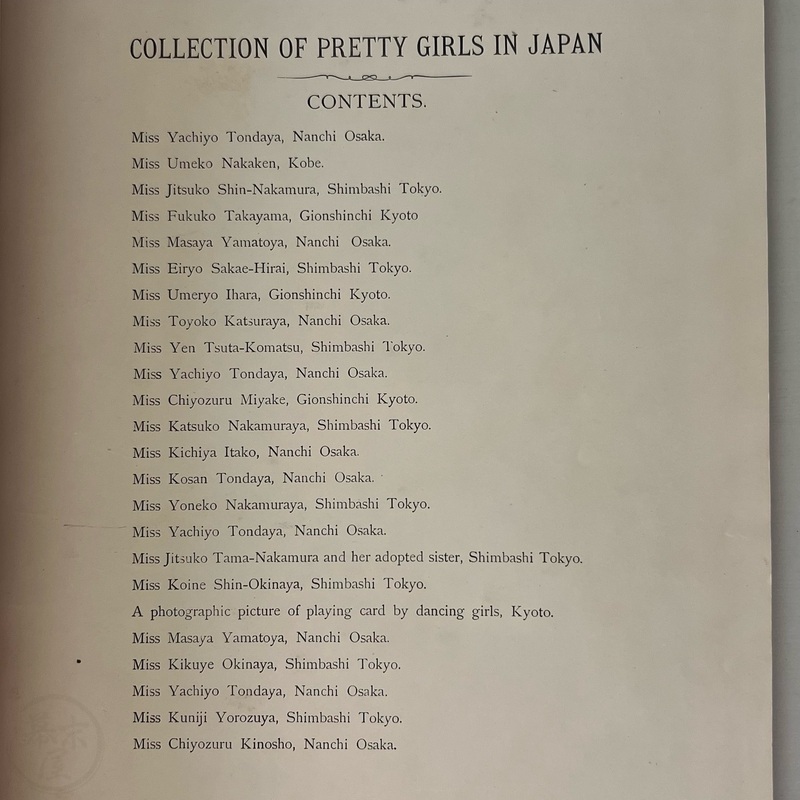 COLLECTION OF PRETTY GIRLS IN JAPAN

CONTENTS.

Miss Yachiyo Tondaya, Nanchi Osaka.
Miss Umeko Nakaken, Kobe.
Miss Jitsuko Shin-Nakamura, Shimbashi Tokyo.
Miss Fukuko Takayama, Gionshinchi Kyoto
Miss Masaya Yamatoya, Nanchi Osaka.
Miss Eiryo Sakae-Hirai, Shimbashi Tokyo.
Miss Umeryo Ihara, Gionshinchi Kyoto.
Miss Toyoko Katsuraya, Nanchi Osaka.
Miss Yen Tsuta-Komatsu, Shimbashi Tokyo.
Miss Yachiyo Tondaya, Nanchi Osaka.
Miss Chiyozuru Miyake, Gionshinchi Kyoto.
Miss Katsuko Nakamuraya, Shimbashi Tokyo.
Miss Kichiya Itako, Nanchi Osaka.
Miss Kosan Tondaya, Nanchi Osaka.
Miss Yoneko Nakamuraya, Shimbashi Tokyo.
Miss Yachiyo Tondaya, Nanchi Osaka.
Miss Jitsuko Tama-Nakamura and her adopted sister, Shimbashi Tokyo.
Miss Koine Shin-Okinaya, Shimbashi Tokyo.
A photographic picture of playing card by dancing girls, Kyoto.
Miss Masaya Yamatoya, Nanchi Osaka.
Miss Kikuye Okinaya, Shimbashi Tokyo.
Miss Yachiyo Tondaya, Nanchi Osaka.
Miss Kuniji Yorozuya, Shimbashi Tokyo.
Miss Chiyozuru Kinosho, Nanchi Osaka.